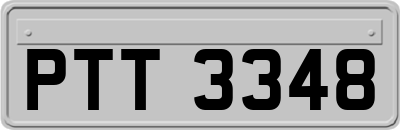 PTT 3348